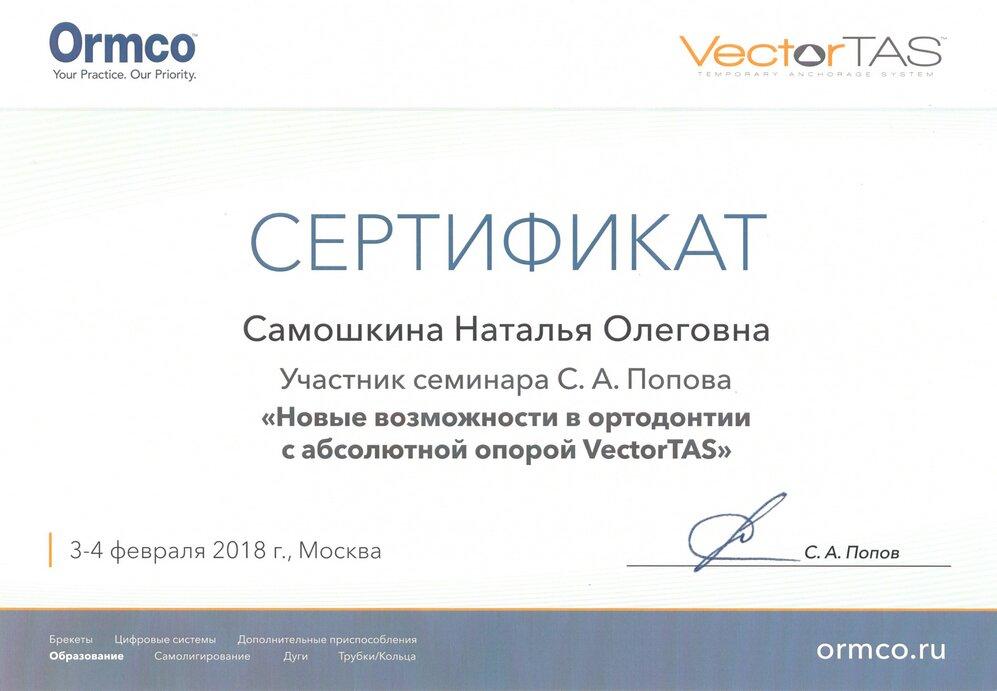 Ormco
Your Practice. Our Priority.

VectorTAS
TEMPORARY ANCHORAGE SYSTEM

СЕРТИФИКАТ

Самошкина Наталья Олеговна

Участник семинара С. А. Попова
«Новые возможности в ортодонтии с абсолютной опорой VectorTAS»

3-4 февраля 2018 г., Москва

С. А. Попов

Брекеты Цифровые системы Дополнительные приспособления
Образование Самолигирование Дуги Трубки/Кольца

ormco.ru